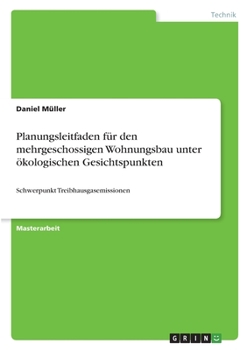 Technik

Daniel Müller

Planungsleitfaden für den mehrgeschossigen Wohnungsbau unter ökologischen Gesichtspunkten

Schwerpunkt Treibhausgasemissionen

Masterarbeit

GRIN